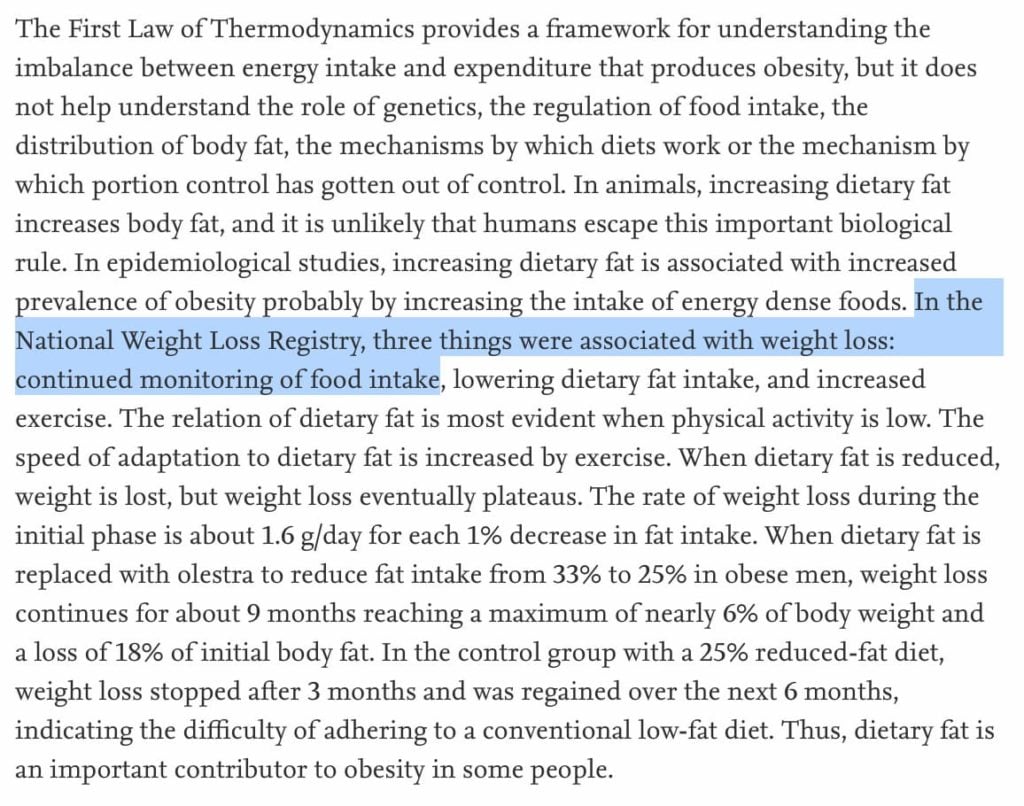 The First Law of Thermodynamics provides a framework for understanding the imbalance between energy intake and expenditure that produces obesity, but it does not help understand the role of genetics, the regulation of food intake, the distribution of body fat, the mechanisms by which diets work or the mechanism by which portion control has gotten out of control. In animals, increasing dietary fat increases body fat, and it is unlikely that humans escape this important biological rule. In epidemiological studies, increasing dietary fat is associated with increased prevalence of obesity probably by increasing the intake of energy dense foods. In the National Weight Loss Registry, three things were associated with weight loss: continued monitoring of food intake, lowering dietary fat intake, and increased exercise. The relation of dietary fat is most evident when physical activity is low. The speed of adaptation to dietary fat is increased by exercise. When dietary fat is reduced, weight is lost, but weight loss eventually plateaus. The rate of weight loss during the initial phase is about 1.6 g/day for each 1% decrease in fat intake. When dietary fat is replaced with olestra to reduce fat intake from 33% to 25% in obese men, weight loss continues for about 9 months reaching a maximum of nearly 6% of body weight and a loss of 18% of initial body fat. In the control group with a 25% reduced-fat diet, weight loss stopped after 3 months and was regained over the next 6 months, indicating the difficulty of adhering to a conventional low-fat diet. Thus, dietary fat is an important contributor to obesity in some people.